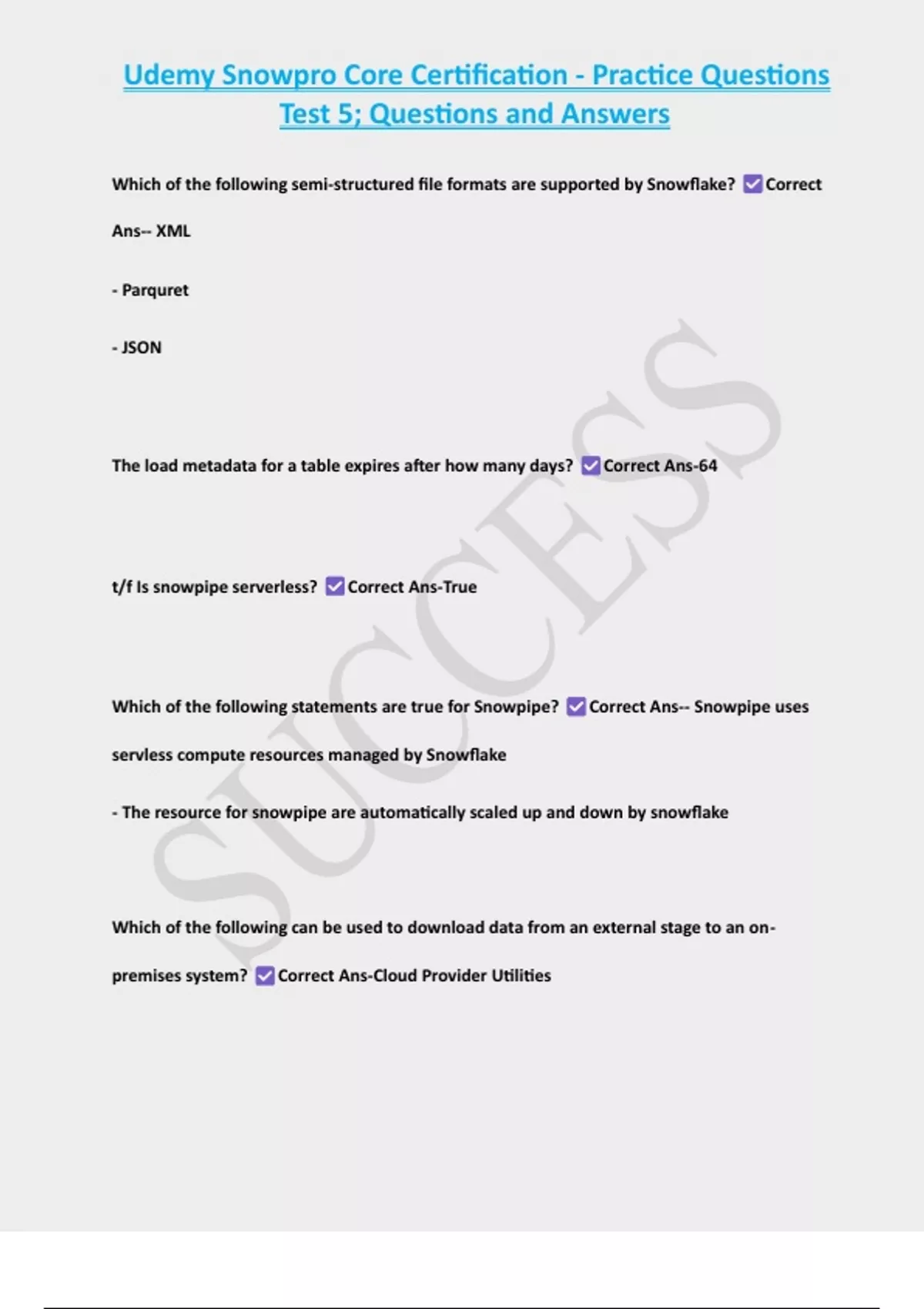 Udemy Snowpro Core Certification - Practice Questions Test 5; Questions and Answers

Which of the following semi-structured file formats are supported by Snowflake? ☑ Correct Ans-- XML

- Parquret

- JSON

The load metadata for a table expires after how many days? ☑ Correct Ans-64

t/f Is snowpipe serverless? ☑ Correct Ans-True

Which of the following statements are true for Snowpipe? ☑ Correct Ans-- Snowpipe uses servless compute resources managed by Snowflake

- The resource for snowpipe are automatically scaled up and down by snowflake

Which of the following can be used to download data from an external stage to an on-premises system? ☑ Correct Ans-Cloud Provider Utilities

SUCCESS